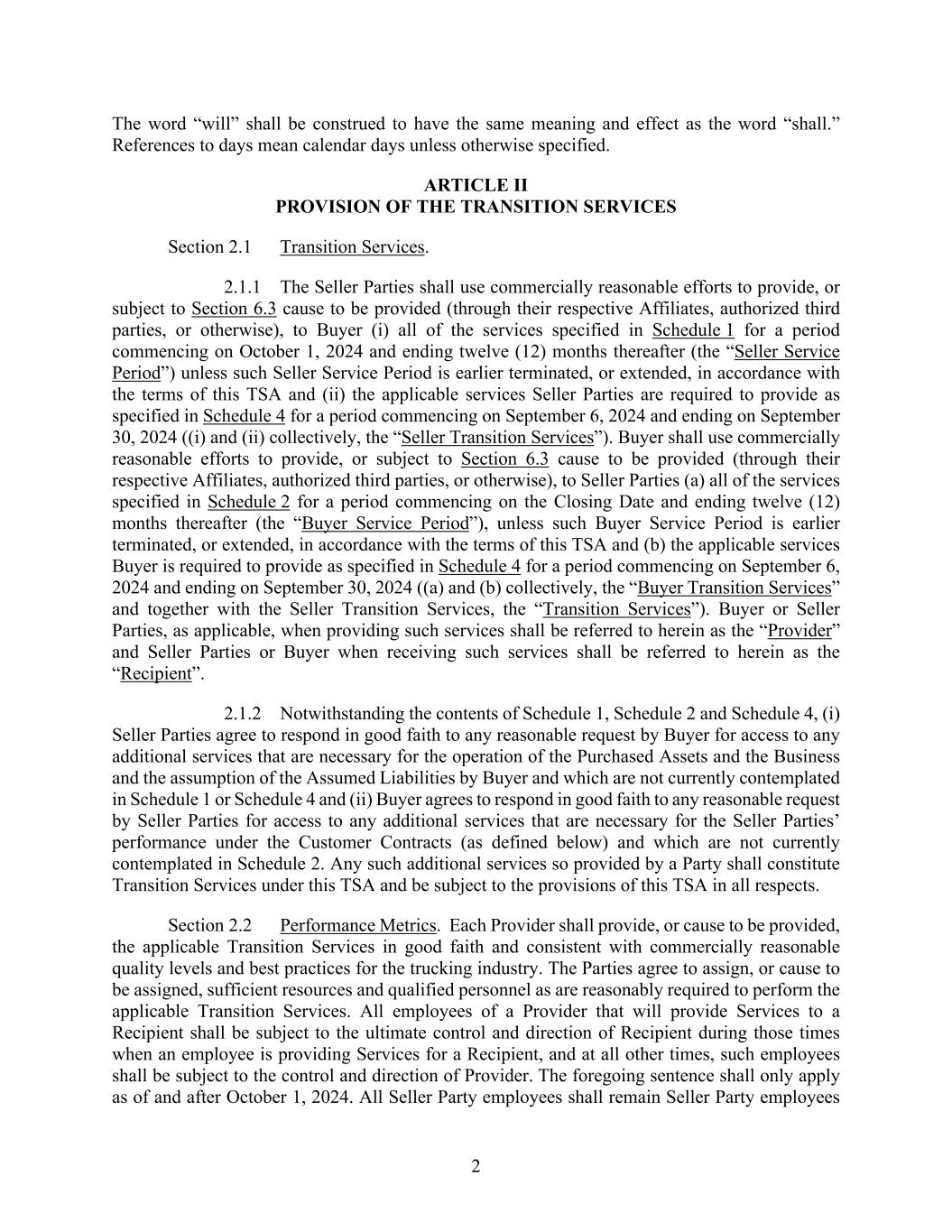 The word “will” shall be construed to have the same meaning and effect as the word “shall.” References to days mean calendar days unless otherwise specified.

ARTICLE II
PROVISION OF THE TRANSITION SERVICES

Section 2.1 Transition Services.

2.1.1 The Seller Parties shall use commercially reasonable efforts to provide, or subject to Section 6.3 cause to be provided (through their respective Affiliates, authorized third parties, or otherwise), to Buyer (i) all of the services specified in Schedule 1 for a period commencing on October 1, 2024 and ending twelve (12) months thereafter (the “Seller Service Period”) unless such Seller Service Period is earlier terminated, or extended, in accordance with the terms of this TSA and (ii) the applicable services Seller Parties are required to provide as specified in Schedule 4 for a period commencing on September 6, 2024 and ending on September 30, 2024 ((i) and (ii) collectively, the “Seller Transition Services”). Buyer shall use commercially reasonable efforts to provide, or subject to Section 6.3 cause to be provided (through their respective Affiliates, authorized third parties, or otherwise), to Seller Parties (a) all of the services specified in Schedule 2 for a period commencing on the Closing Date and ending twelve (12) months thereafter (the “Buyer Service Period”), unless such Buyer Service Period is earlier terminated, or extended, in accordance with the terms of this TSA and (b) the applicable services Buyer is required to provide as specified in Schedule 4 for a period commencing on September 6, 2024 and ending on September 30, 2024 ((a) and (b) collectively, the “Buyer Transition Services” and together with the Seller Transition Services, the “Transition Services”). Buyer or Seller Parties, as applicable, when providing such services shall be referred to herein as the “Provider” and Seller Parties or Buyer when receiving such services shall be referred to herein as the “Recipient”.

2.1.2 Notwithstanding the contents of Schedule 1, Schedule 2 and Schedule 4, (i) Seller Parties agree to respond in good faith to any reasonable request by Buyer for access to any additional services that are necessary for the operation of the Purchased Assets and the Business and the assumption of the Assumed Liabilities by Buyer and which are not currently contemplated in Schedule 1 or Schedule 4 and (ii) Buyer agrees to respond in good faith to any reasonable request by Seller Parties for access to any additional services that are necessary for the Seller Parties’ performance under the Customer Contracts (as defined below) and which are not currently contemplated in Schedule 2. Any such additional services so provided by a Party shall constitute Transition Services under this TSA and be subject to the provisions of this TSA in all respects.

Section 2.2 Performance Metrics. Each Provider shall provide, or cause to be provided, the applicable Transition Services in good faith and consistent with commercially reasonable quality levels and best practices for the trucking industry. The Parties agree to assign, or cause to be assigned, sufficient resources and qualified personnel as are reasonably required to perform the applicable Transition Services. All employees of a Provider that will provide Services to a Recipient shall be subject to the ultimate control and direction of Recipient during those times when an employee is providing Services for a Recipient, and at all other times, such employees shall be subject to the control and direction of Provider. The foregoing sentence shall only apply as of and after October 1, 2024. All Seller Party employees shall remain Seller Party employees

2